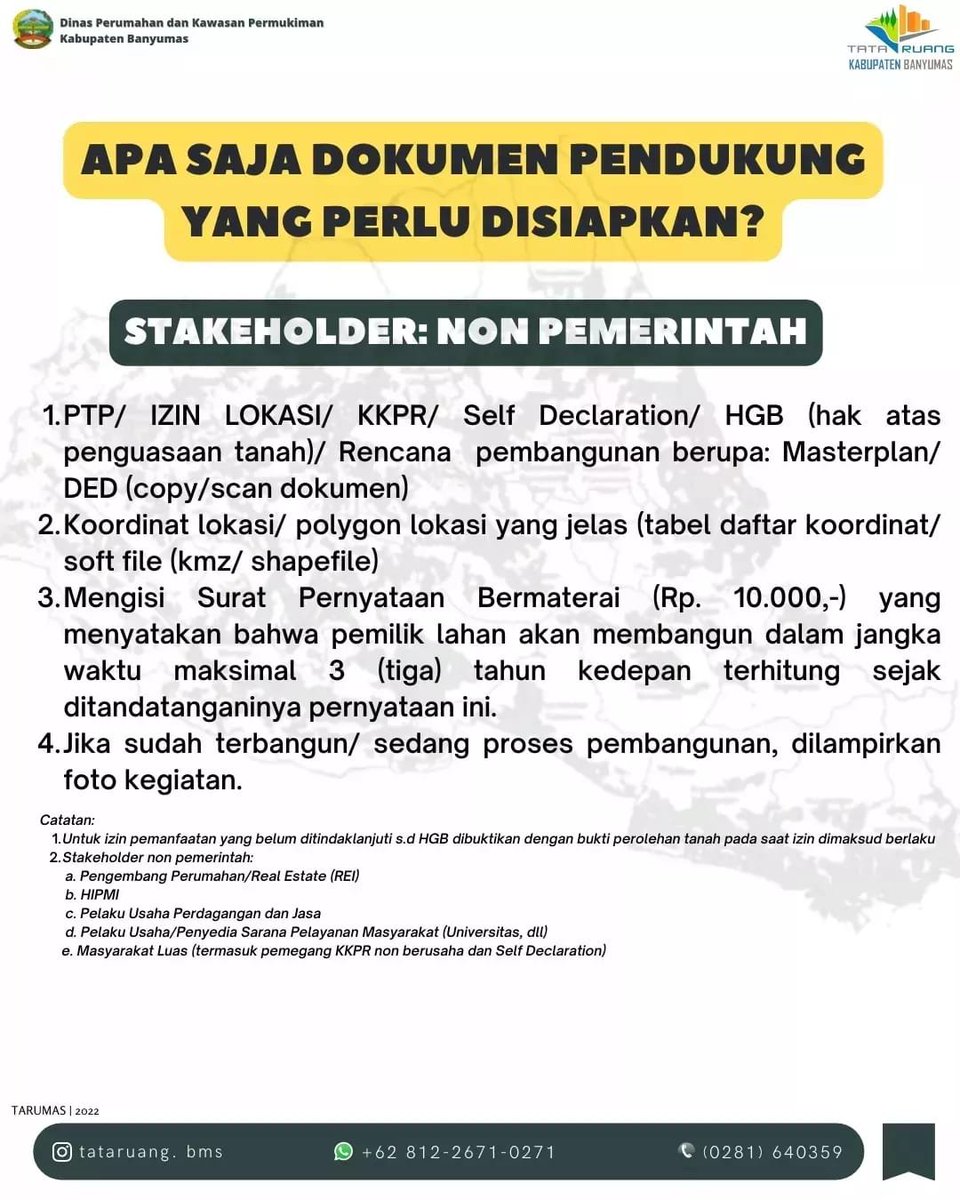 Dinas Perumahan dan Kawasan Permukiman
Kabupaten Banyumas

TATA RUANG
KABUPATEN BANYUMAS

APA SAJA DOKUMEN PENDUKUNG YANG PERLU DISIAPKAN?

STAKEHOLDER: NON PEMERINTAH

1. PTP/ IZIN LOKASI/ KKPR/ Self Declaration/ HGB (hak atas penguasaan tanah)/ Rencana pembangunan berupa: Masterplan/ DED (copy/scan dokumen)
2. Koordinat lokasi/ polygon lokasi yang jelas (tabel daftar koordinat/ soft file (kmz/ shapefile)
3. Mengisi Surat Pernyataan Bermaterai (Rp. 10.000,-) yang menyatakan bahwa pemilik lahan akan membangun dalam jangka waktu maksimal 3 (tiga) tahun kedepan terhitung sejak ditandatanganinya pernyataan ini.
4. Jika sudah terbangun/ sedang proses pembangunan, dilampirkan foto kegiatan.

Catatan:
1. Untuk izin pemanfaatan yang belum ditindaklanjuti s.d HGB dibuktikan dengan bukti perolehan tanah pada saat izin dimaksud berlaku
2. Stakeholder non pemerintah:
a. Pengembang Perumahan/Real Estate (REI)
b. HIPMI
c. Pelaku Usaha Perdagangan dan Jasa
d. Pelaku Usaha/Penyedia Sarana Pelayanan Masyarakat (Universitas, dll)
e. Masyarakat Luas (termasuk pemegang KKPR non berusaha dan Self Declaration)

TARUMAS | 2022

tataruang. bms
+62 812-2671-0271
(0281) 640359